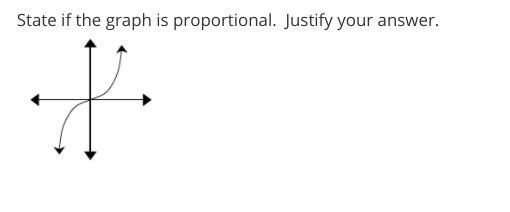 State if the graph is proportional.  Justify your answer.